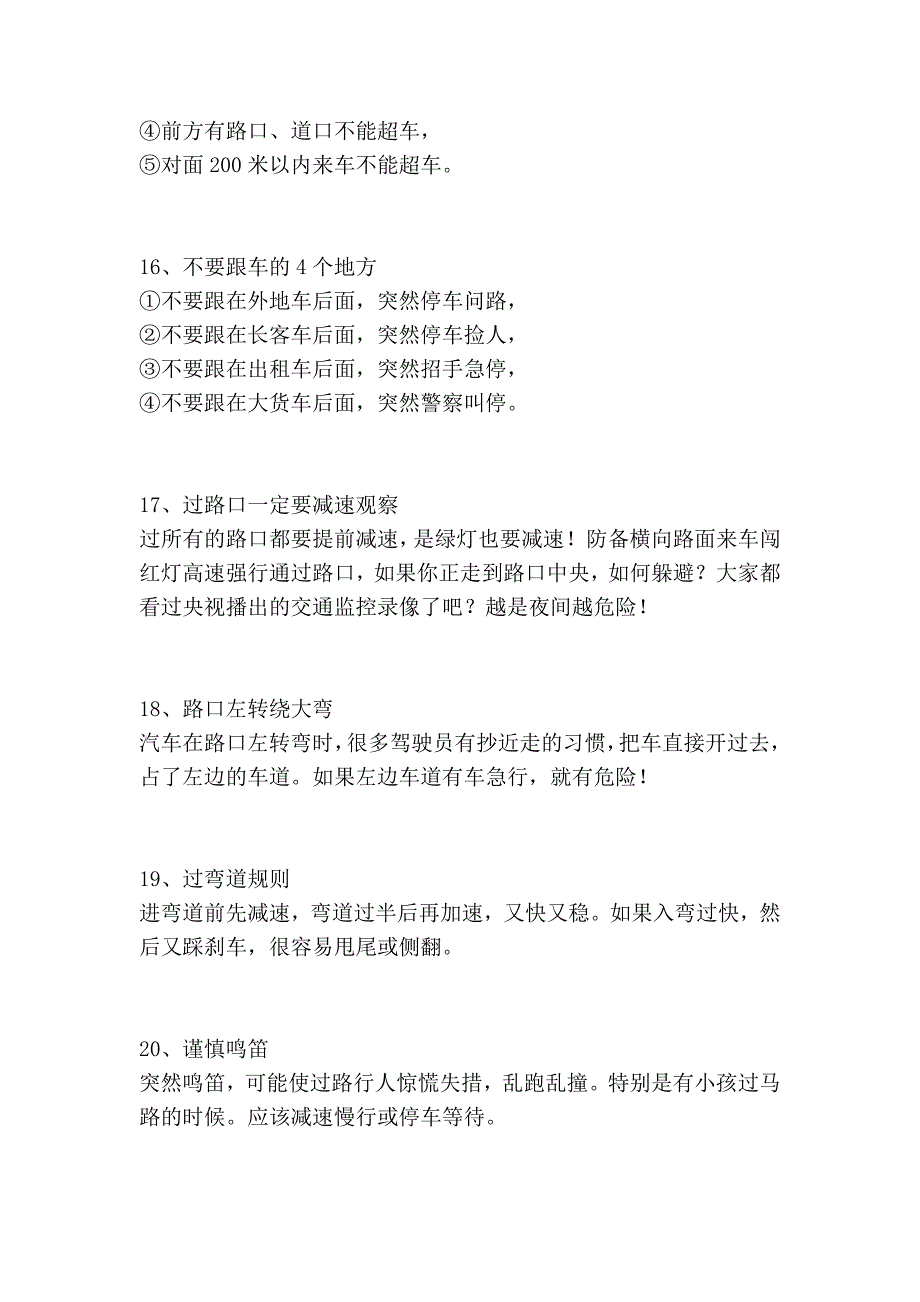 ④前方有路口、道口不能超车，
⑤对面 200 米以内来车不能超车。

16、不要跟车的 4 个地方
①不要跟在外地车后面，突然停车问路，
②不要跟在长客车后面，突然停车捡人，
③不要跟在出租车后面，突然招手急停，
④不要跟在大货车后面，突然警察叫停。

17、过路口一定要减速观察
过所有的路口都要提前减速，是绿灯也要减速！防备横向路面来车闯红灯高速强行通过路口，如果你正走到路口中央，如何躲避？大家都看过央视播出的交通监控录像了吧？越是夜间越危险！

18、路口左转绕大弯
汽车在路口左转弯时，很多驾驶员有抄近走的习惯，把车直接开过去，占了左边的车道。如果左边车道有车急行，就有危险！

19、过弯道规则
进弯道前先减速，弯道过半后再加速，又快又稳。如果入弯过快，然后又踩刹车，很容易甩尾或侧翻。

20、谨慎鸣笛
突然鸣笛，可能使过路行人惊慌失措，乱跑乱撞。特别是有小孩过马路的时候。应该减速慢行或停车等待。